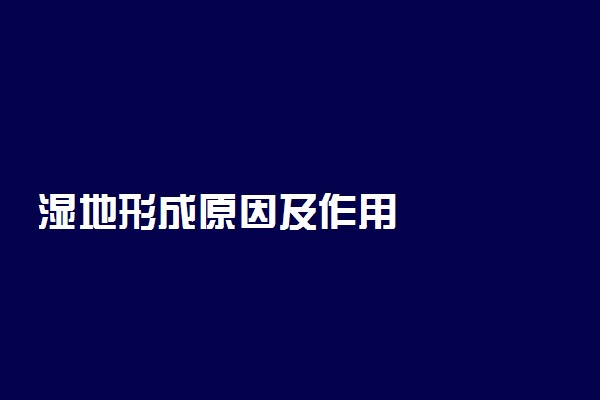 湿地形成原因及作用